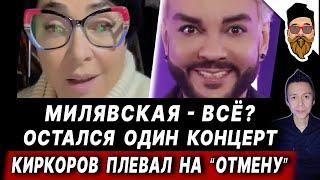 МИЛЯВСКАЯ - ВСЁ?
ОСТАЛСЯ ОДИН КОНЦЕРТ
КИРКОРОВ ПЛЕВАЛ НА "ОТМЕНУ"